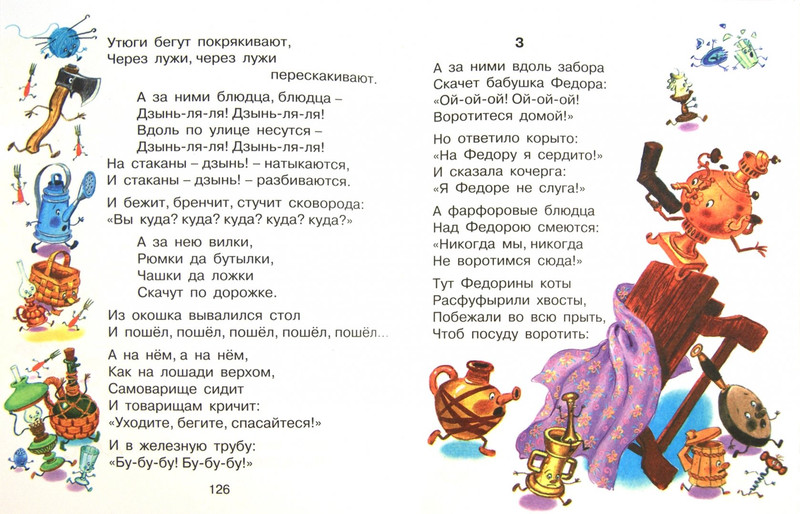 Утюги бегут покрякивают,
Через лужи, через лужи
перескакивают.

А за ними блюдца, блюдца –
Дзынь-ля-ля! Дзынь-ля-ля!
Вдоль по улице несутся –
Дзынь-ля-ля! Дзынь-ля-ля!
На стаканы – дзынь! – натыкаются,
И стаканы – дзынь! – разбиваются.

И бежит, бренчит, стучит сковорода:
«Вы куда? куда? куда? куда? куда?»

А за нею вилки,
Рюмки да бутылки,
Чашки да ложки
Скачут по дорожке.

Из окошка вывалился стол
И пошёл, пошёл, пошёл, пошёл, пошёл...

А на нём, а на нём,
Как на лошади верхом,
Самоварище сидит
И товарищам кричит:
«Уходите, бегите, спасайтеся!»

И в железную трубу:
«Бу-бу-бу! Бу-бу-бу!»

126

3

А за ними вдоль забора
Скачет бабушка Федора:
«Ой-ой-ой! Ой-ой-ой!
Воротитеся домой!»

Но ответило корыто:
«На Федору я сердито!»
И сказала кочерга:
«Я Федоре не слуга!»

А фарфоровые блюдца
Над Федорою смеются:
«Никогда мы, никогда
Не воротимся сюда!»

Тут Федорины коты
Расфуфырили хвосты,
Побежали во всю прыть,
Чтоб посуду воротить: